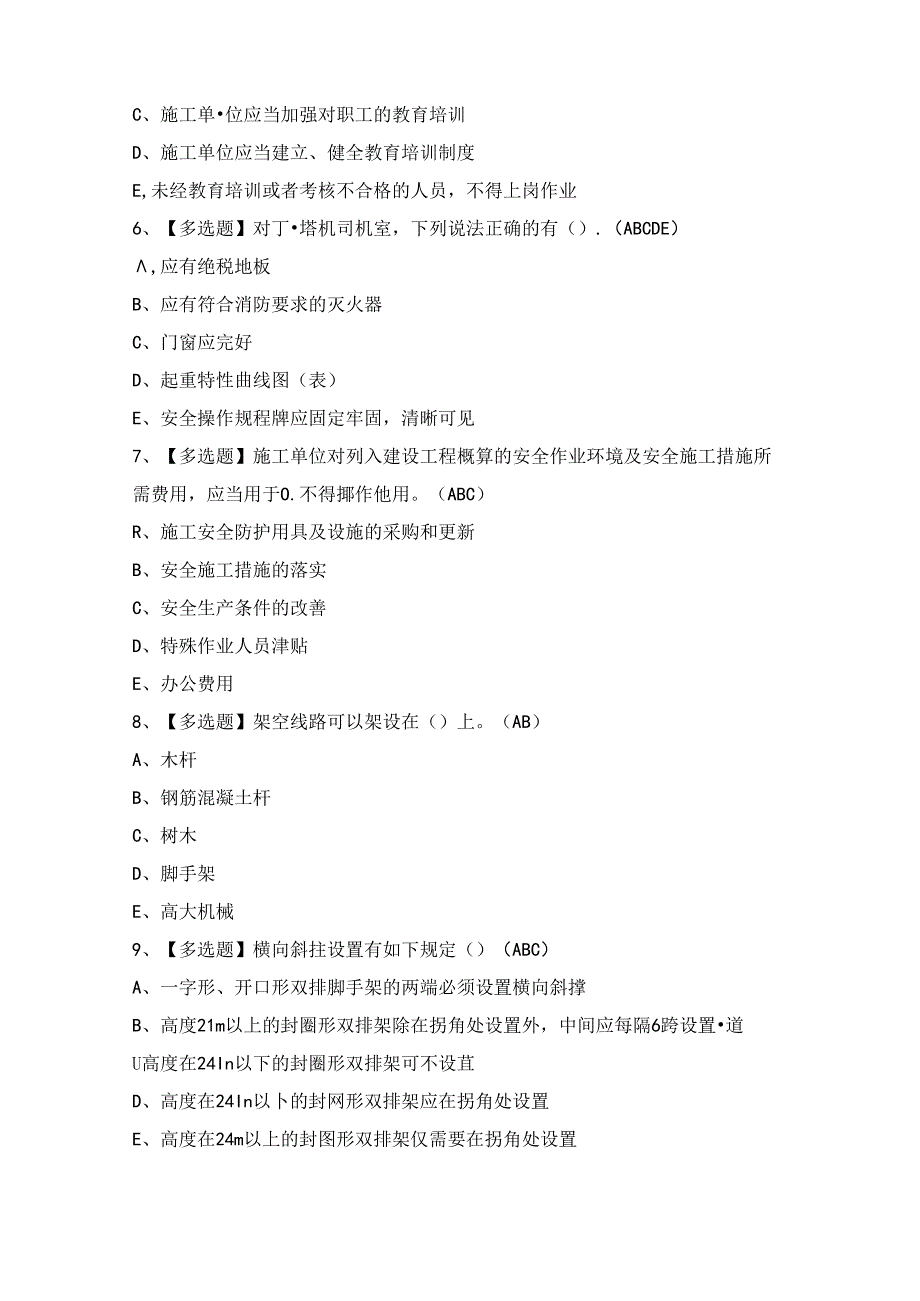 C、施工单•位应当加强对职工的教育培训

D、施工单位应当建立、健全教育培训制度

E,未经教育培训或者考核不合格的人员，不得上岗作业

6、【多选题】对丁•塔机司机室，下列说法正确的有（）.（ABCDE）

Λ,应有绝税地板

B、应有符合消防要求的灭火器

C、门窗应完好

D、起重特性曲线图（表）

E、安全操作规程牌应固定牢固，清晰可见

7、【多选题】施工单位对列入建设工程概算的安全作业环境及安全施工措施所需费用，应当用于0.不得挪作他用。（ABC）

R、施工安全防护用具及设施的采购和更新

B、安全施工措施的落实

C、安全生产条件的改善

D、特殊作业人员津贴

E、办公费用

8、【多选题】架空线路可以架设在（）上。（AB）

A、木杆

B、钢筋混凝土杆

C、树木

D、脚手架

E、高大机械

9、【多选题】横向斜拄设置有如下规定（）（ABC）

A、一字形、开口形双排脚手架的两端必须设置横向斜撑

B、高度21m以上的封圈形双排架除在拐角处设置外，中间应每隔6跨设置•道

U高度在24In以下的封圈形双排架可不设苴

D、高度在24In以卜的封网形双排架应在拐角处设置

E、高度在24m以上的封图形双排架仅需要在拐角处设置